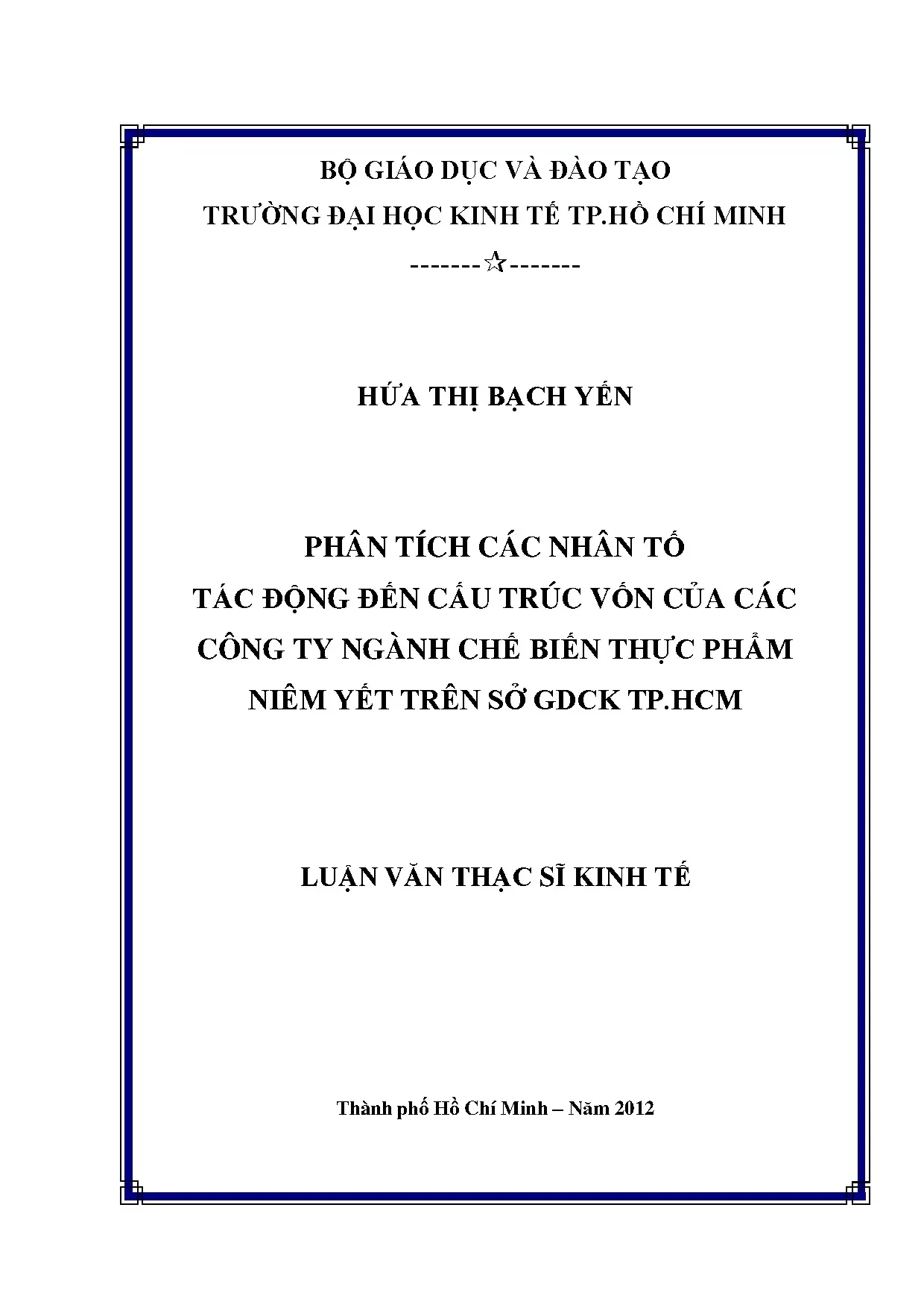 BỘ GIÁO DỤC VÀ ĐÀO TẠO
TRƯỜNG ĐẠI HỌC KINH TẾ TP.HỒ CHÍ MINH
-------☆-------

HỨA THỊ BẠCH YẾN

PHÂN TÍCH CÁC NHÂN TỐ
TÁC ĐỘNG ĐẾN CẤU TRÚC VỐN CỦA CÁC
CÔNG TY NGÀNH CHẾ BIẾN THỰC PHẨM
NIÊM YẾT TRÊN SỞ GDCK TP.HCM

LUẬN VĂN THẠC SĨ KINH TẾ

Thành phố Hồ Chí Minh – Năm 2012